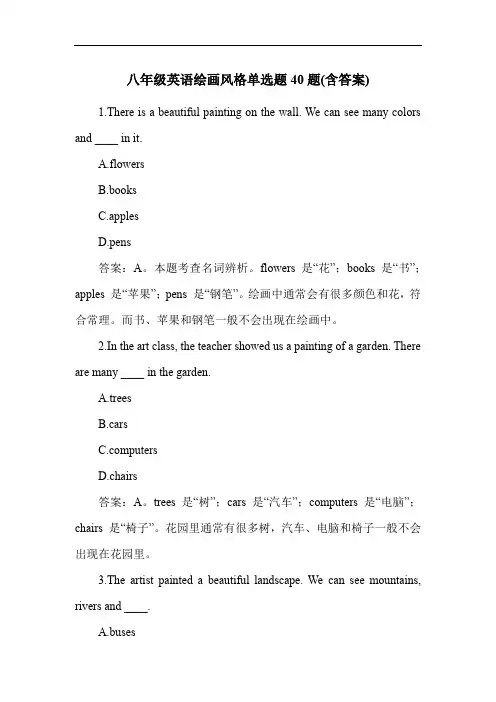 八年级英语绘画风格单选题 40 题(含答案)

1.There is a beautiful painting on the wall. We can see many colors and ____ in it.

A.flowers

B.books

C.apples

D.pens

答案：A。本题考查名词辨析。flowers 是“花”；books 是“书”；apples 是“苹果”；pens 是“钢笔”。绘画中通常会有很多颜色和花，符合常理。而书、苹果和钢笔一般不会出现在绘画中。

2.In the art class, the teacher showed us a painting of a garden. There are many ____ in the garden.

A.trees

B.cars

C.computers

D.chairs

答案：A。trees 是“树”；cars 是“汽车”；computers 是“电脑”；chairs 是“椅子”。花园里通常有很多树，汽车、电脑和椅子一般不会出现在花园里。

3.The artist painted a beautiful landscape. We can see mountains, rivers and ____.

A.buses